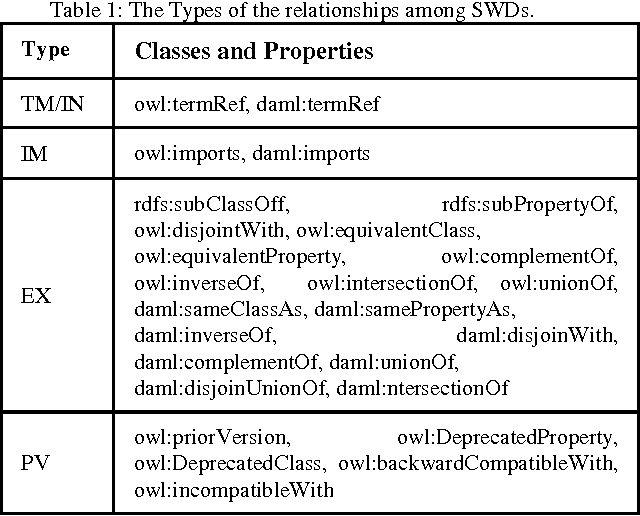 Table 1: The Types of the relationships among SWDs.

| Type | Classes and Properties |
|---|---|
| TM/IN | owl:termRef, daml:termRef |
| IM | owl:imports, daml:imports |
| EX | rdfs:subClassOff, rdfs:subPropertyOf, owl:disjointWith, owl:equivalentClass, owl:equivalentProperty, owl:complementOf, owl:inverseOf, owl:intersectionOf, owl:unionOf, daml:sameClassAs, daml:samePropertyAs, daml:inverseOf, daml:disjoinWith, daml:complementOf, daml:unionOf, daml:disjoinUnionOf, daml:ntersectionOf |
| PV | owl:priorVersion, owl:DeprecatedProperty, owl:DeprecatedClass, owl:backwardCompatibleWith, owl:incompatibleWith |